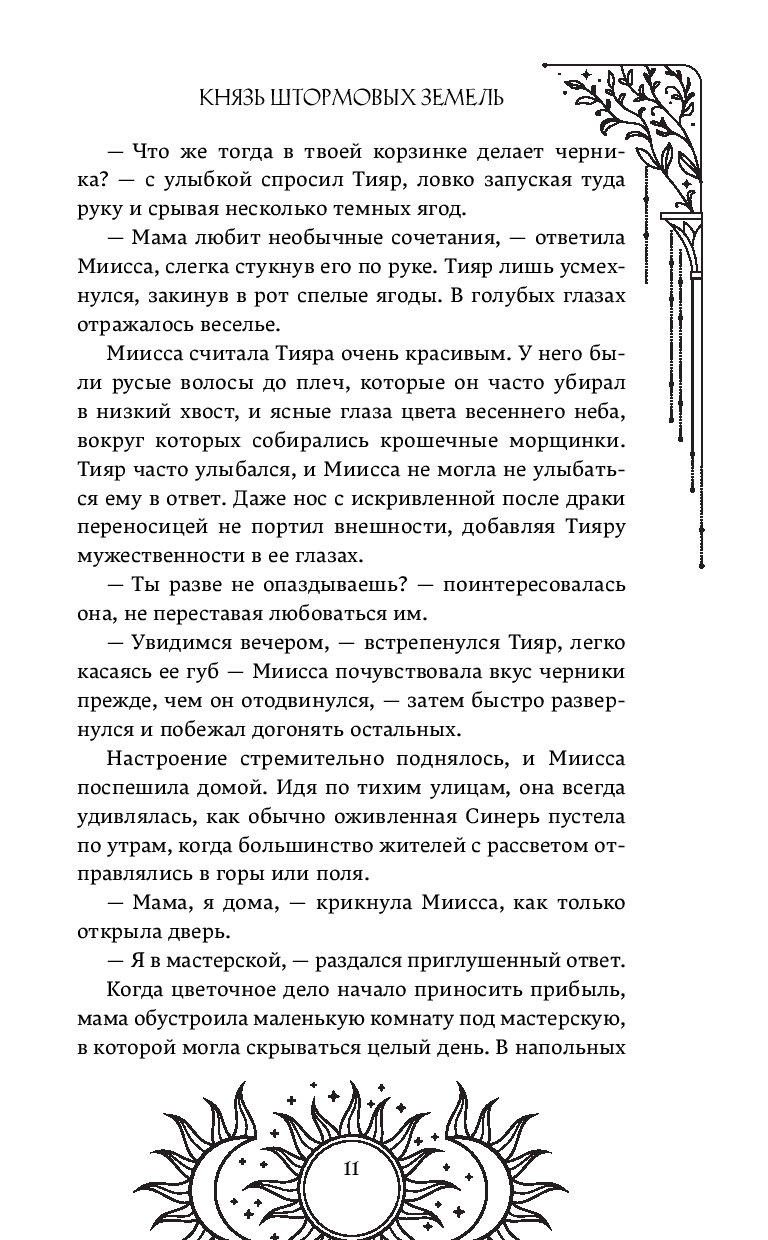 КНЯЗЬ ШТОРМОВЫХ ЗЕМЕЛЬ

— Что же тогда в твоей корзинке делает черника? — с улыбкой спросил Тияр, ловко запуская туда руку и срывая несколько темных ягод.

— Мама любит необычные сочетания, — ответила Миисса, слегка стукнув его по руке. Тияр лишь усмехнулся, закинув в рот спелые ягоды. В голубых глазах отражалось веселье.

Миисса считала Тияра очень красивым. У него были русые волосы до плеч, которые он часто убирал в низкий хвост, и ясные глаза цвета весеннего неба, вокруг которых собирались крошечные морщинки. Тияр часто улыбался, и Миисса не могла не улыбаться ему в ответ. Даже нос с искривленной после драки переносицей не портил внешности, добавляя Тияру мужественности в ее глазах.

— Ты разве не опаздываешь? — поинтересовалась она, не переставая любоваться им.

— Увидимся вечером, — встрепенулся Тияр, легко касаясь ее губ — Миисса почувствовала вкус черники прежде, чем он отодвинулся, — затем быстро развернулся и побежал догонять остальных.

Настроение стремительно поднялось, и Миисса поспешила домой. Идя по тихим улицам, она всегда удивлялась, как обычно оживленная Синерь пустела по утрам, когда большинство жителей с рассветом отправлялись в горы или поля.

— Мама, я дома, — крикнула Миисса, как только открыла дверь.

— Я в мастерской, — раздался приглушенный ответ.

Когда цветочное дело начало приносить прибыль, мама обустроила маленькую комнату под мастерскую, в которой могла скрываться целый день. В напольных

11